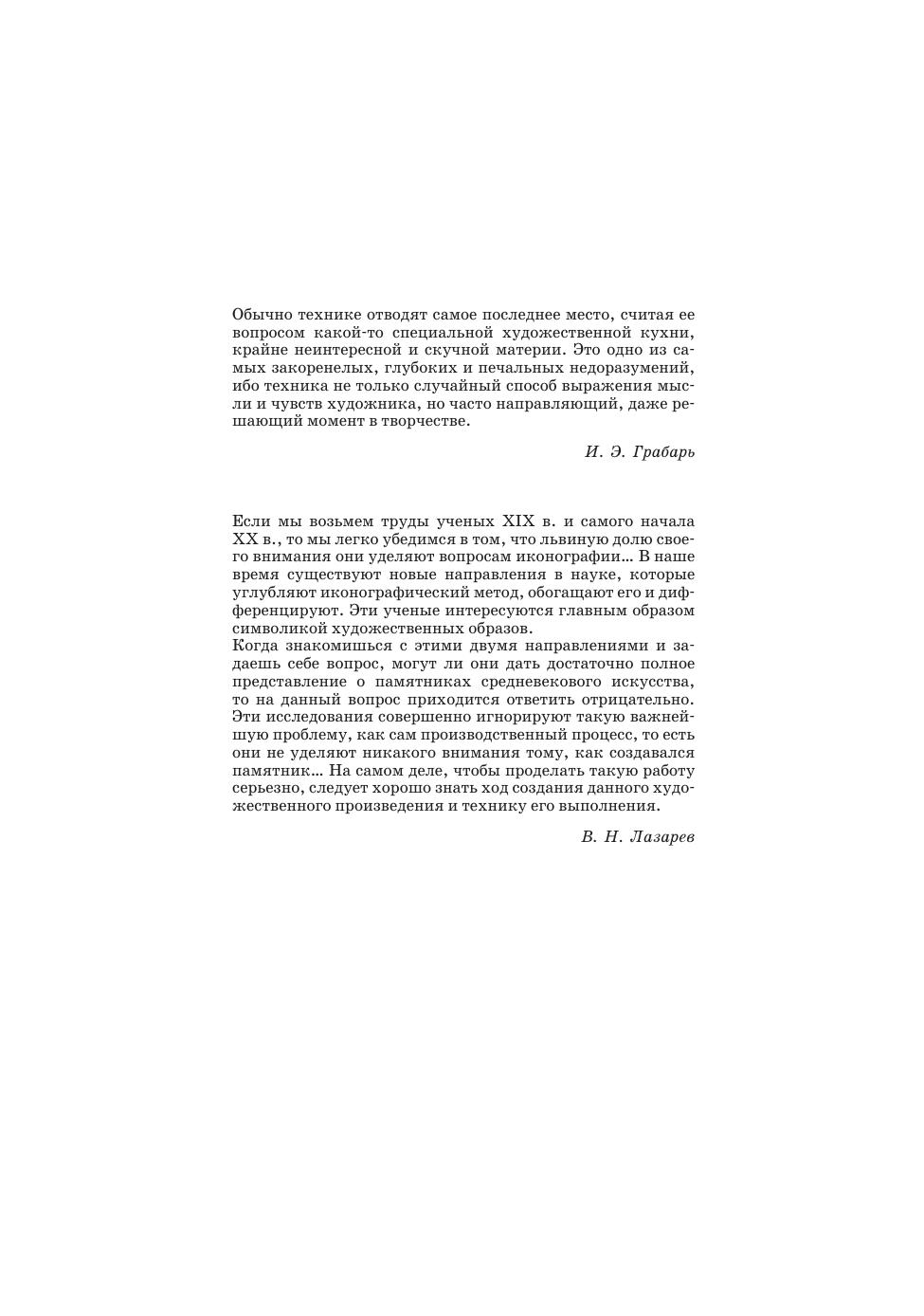 Обычно технике отводят самое последнее место, считая ее вопросом какой-то специальной художественной кухни, крайне неинтересной и скучной материи. Это одно из самых закоренелых, глубоких и печальных недоразумений, ибо техника не только случайный способ выражения мысли и чувств художника, но часто направляющий, даже решающий момент в творчестве.

И. Э. Грабарь

Если мы возьмем труды ученых XIX в. и самого начала XX в., то мы легко убедимся в том, что львиную долю своего внимания они уделяют вопросам иконографии... В наше время существуют новые направления в науке, которые углубляют иконографический метод, обогащают его и дифференцируют. Эти ученые интересуются главным образом символикой художественных образов.
Когда знакомишься с этими двумя направлениями и задаешь себе вопрос, могут ли они дать достаточно полное представление о памятниках средневекового искусства, то на данный вопрос приходится ответить отрицательно. Эти исследования совершенно игнорируют такую важнейшую проблему, как сам производственный процесс, то есть они не уделяют никакого внимания тому, как создавался памятник... На самом деле, чтобы проделать такую работу серьезно, следует хорошо знать ход создания данного художественного произведения и технику его выполнения.

В. Н. Лазарев